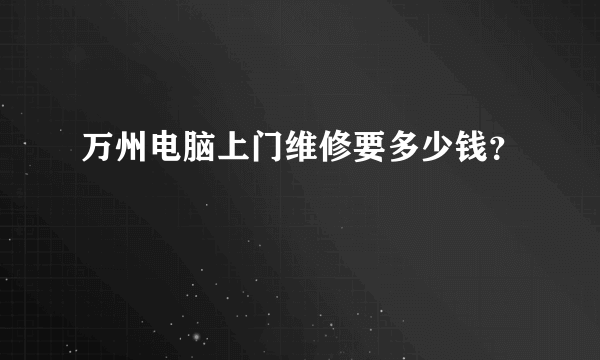 万州电脑上门维修要多少钱？